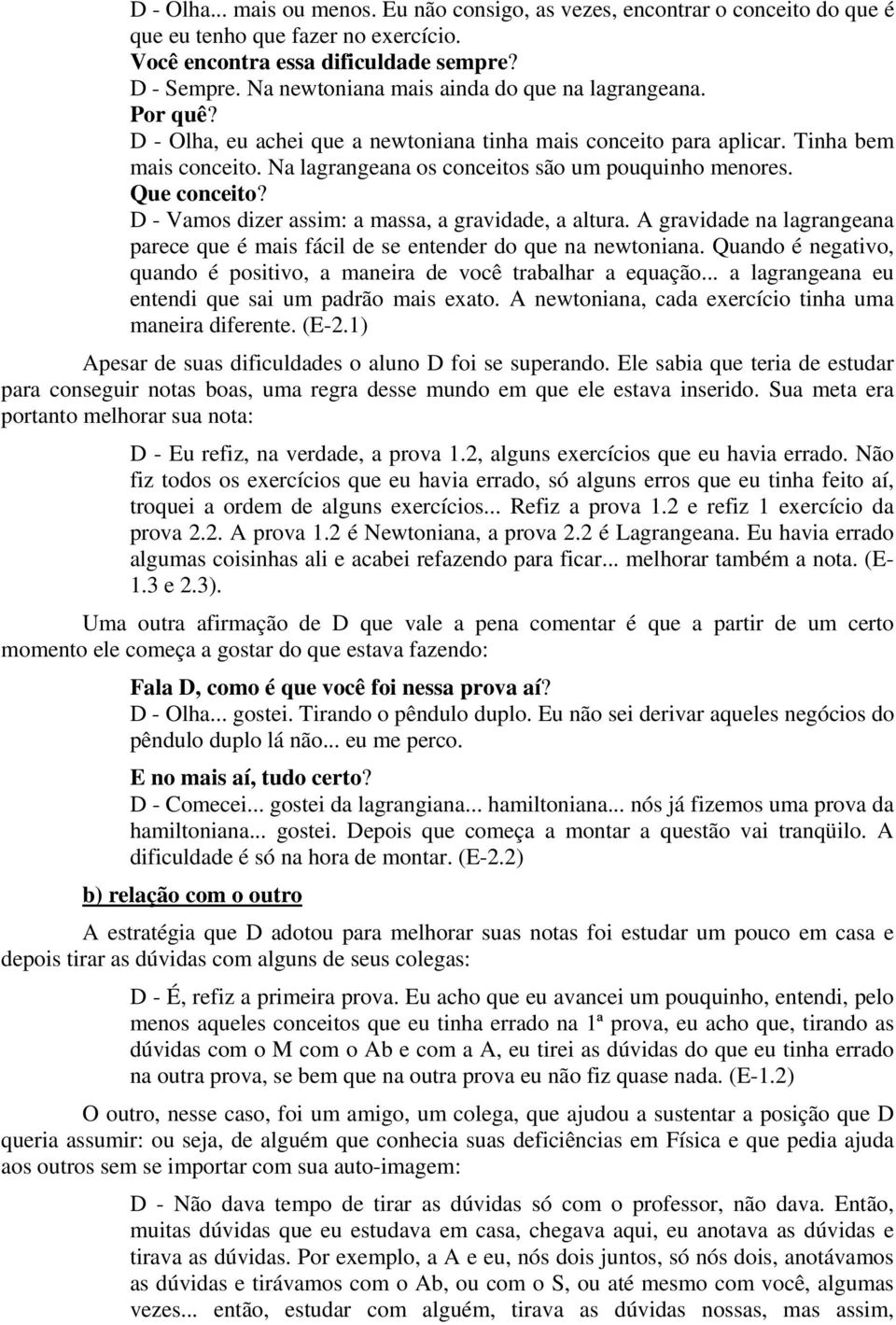 D - Olha... mais ou menos. Eu não consigo, as vezes, encontrar o conceito do que é que eu tenho que fazer no exercício.
Você encontra essa dificuldade sempre?
D - Sempre. Na newtoniana mais ainda do que na lagrangeana.
Por quê?
D - Olha, eu achei que a newtoniana tinha mais conceito para aplicar. Tinha bem mais conceito. Na lagrangeana os conceitos são um pouquinho menores.
Que conceito?
D - Vamos dizer assim: a massa, a gravidade, a altura. A gravidade na lagrangeana parece que é mais fácil de se entender do que na newtoniana. Quando é negativo, quando é positivo, a maneira de você trabalhar a equação... a lagrangeana eu entendi que sai um padrão mais exato. A newtoniana, cada exercício tinha uma maneira diferente. (E-2.1)

Apesar de suas dificuldades o aluno D foi se superando. Ele sabia que teria de estudar para conseguir notas boas, uma regra desse mundo em que ele estava inserido. Sua meta era portanto melhorar sua nota:

D - Eu refiz, na verdade, a prova 1.2, alguns exercícios que eu havia errado. Não fiz todos os exercícios que eu havia errado, só alguns erros que eu tinha feito aí, troquei a ordem de alguns exercícios... Refiz a prova 1.2 e refiz 1 exercício da prova 2.2. A prova 1.2 é Newtoniana, a prova 2.2 é Lagrangeana. Eu havia errado algumas coisinhas ali e acabei refazendo para ficar... melhorar também a nota. (E-1.3 e 2.3).

Uma outra afirmação de D que vale a pena comentar é que a partir de um certo momento ele começa a gostar do que estava fazendo:

Fala D, como é que você foi nessa prova aí?
D - Olha... gostei. Tirando o pêndulo duplo. Eu não sei derivar aqueles negócios do pêndulo duplo lá não... eu me perco.
E no mais aí, tudo certo?
D - Comecei... gostei da lagrangiana... hamiltoniana... nós já fizemos uma prova da hamiltoniana... gostei. Depois que começa a montar a questão vai tranqüilo. A dificuldade é só na hora de montar. (E-2.2)

b) relação com o outro

A estratégia que D adotou para melhorar suas notas foi estudar um pouco em casa e depois tirar as dúvidas com alguns de seus colegas:

D - É, refiz a primeira prova. Eu acho que eu avancei um pouquinho, entendi, pelo menos aqueles conceitos que eu tinha errado na 1ª prova, eu acho que, tirando as dúvidas com o M com o Ab e com a A, eu tirei as dúvidas do que eu tinha errado na outra prova, se bem que na outra prova eu não fiz quase nada. (E-1.2)

O outro, nesse caso, foi um amigo, um colega, que ajudou a sustentar a posição que D queria assumir: ou seja, de alguém que conhecia suas deficiências em Física e que pedia ajuda aos outros sem se importar com sua auto-imagem:

D - Não dava tempo de tirar as dúvidas só com o professor, não dava. Então, muitas dúvidas que eu estudava em casa, chegava aqui, eu anotava as dúvidas e tirava as dúvidas. Por exemplo, a A e eu, nós dois juntos, só nós dois, anotávamos as dúvidas e tirávamos com o Ab, ou com o S, ou até mesmo com você, algumas vezes... então, estudar com alguém, tirava as dúvidas nossas, mas assim,